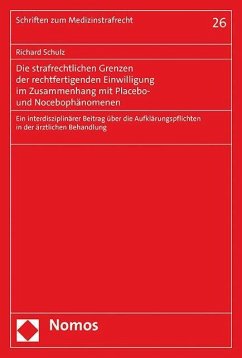 Schriften zum Medizinstrafrecht

26

Richard Schulz

Die strafrechtlichen Grenzen der rechtfertigenden Einwilligung im Zusammenhang mit Placebo- und Nocebophänomenen

Ein interdisziplinärer Beitrag über die Aufklärungspflichten in der ärztlichen Behandlung

Nomos